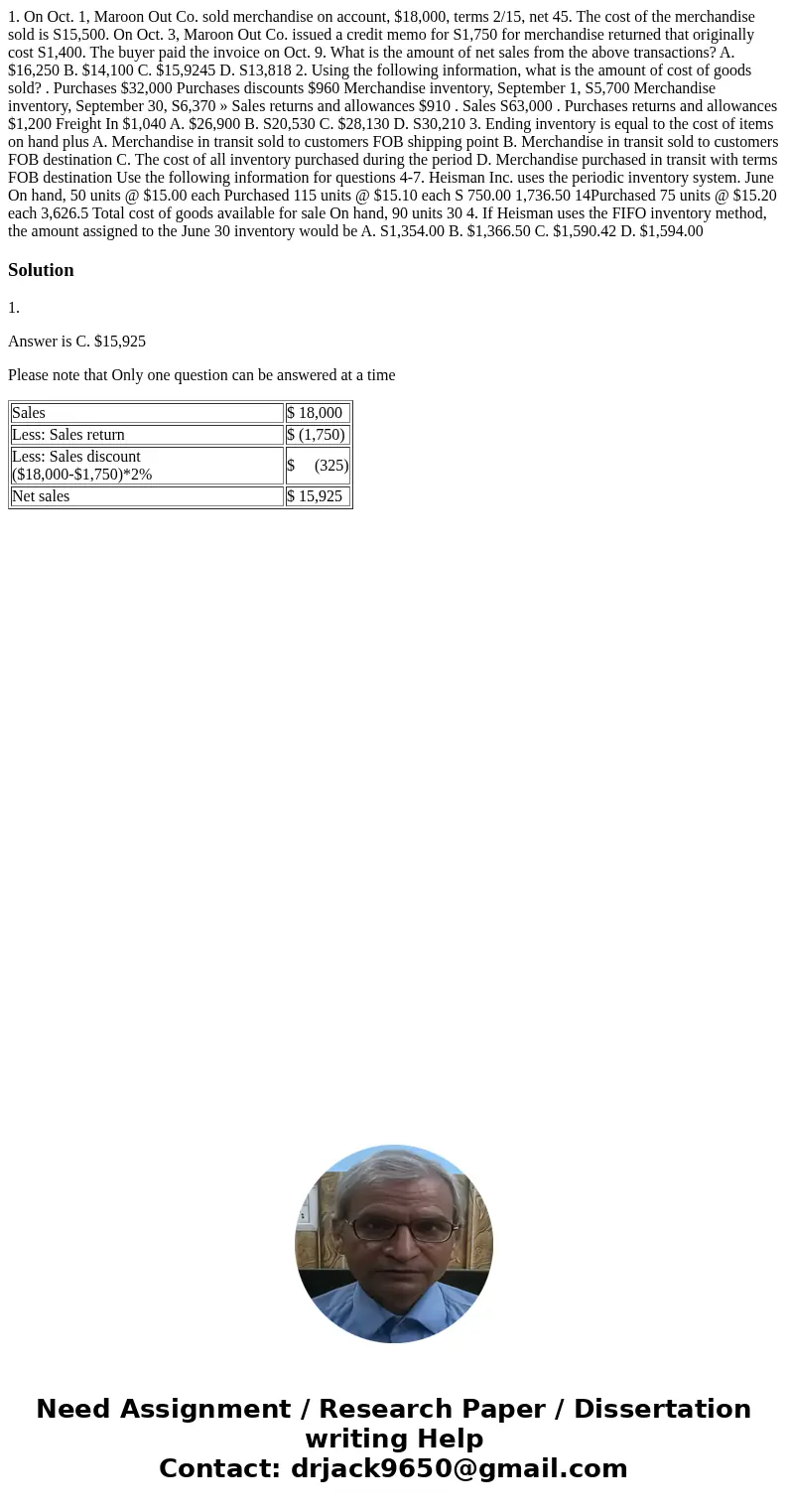 1. On Oct. 1, Maroon Out Co. sold merchandise on account, $18,000, terms 2/15, net 45. The cost of the merchandise sold is S15,500. On Oct. 3, Maroon Out Co. issued a credit memo for S1,750 for merchandise returned that originally cost S1,400. The buyer paid the invoice on Oct. 9. What is the amount of net sales from the above transactions? A. $16,250 B. $14,100 C. $15,9245 D. S13,818 2. Using the following information, what is the amount of cost of goods sold? . Purchases $32,000 Purchases discounts $960 Merchandise inventory, September 1, S5,700 Merchandise inventory, September 30, S6,370 » Sales returns and allowances $910 . Sales S63,000 . Purchases returns and allowances $1,200 Freight In $1,040 A. $26,900 B. S20,530 C. $28,130 D. S30,210 3. Ending inventory is equal to the cost of items on hand plus A. Merchandise in transit sold to customers FOB shipping point B. Merchandise in transit sold to customers FOB destination C. The cost of all inventory purchased during the period D. Merchandise purchased in transit with terms FOB destination Use the following information for questions 4-7. Heisman Inc. uses the periodic inventory system. June On hand, 50 units @ $15.00 each Purchased 115 units @ $15.10 each S 750.00 1,736.50 14Purchased 75 units @ $15.20 each 3,626.5 Total cost of goods available for sale On hand, 90 units 30 4. If Heisman uses the FIFO inventory method, the amount assigned to the June 30 inventory would be A. S1,354.00 B. $1,366.50 C. $1,590.42 D. $1,594.00

Solution

1.

Answer is C. $15,925

Please note that Only one question can be answered at a time

| Sales | $ 18,000 |
|---|---|
| Less: Sales return | $ (1,750) |
| Less: Sales discount ($18,000-$1,750)*2% | $ (325) |
| Net sales | $ 15,925 |

Need Assignment / Research Paper / Dissertation writing Help
Contact: drjack9650@gmail.com